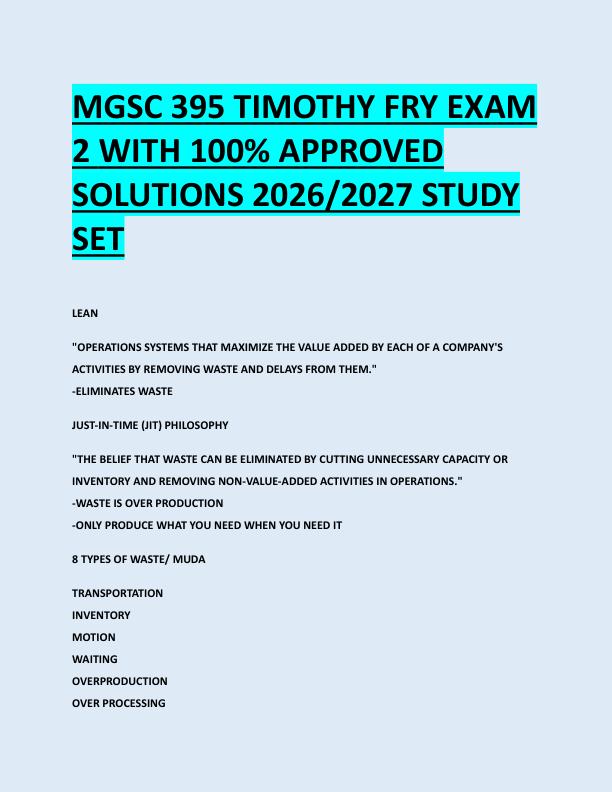 MGSC 395 TIMOTHY FRY EXAM 2 WITH 100% APPROVED SOLUTIONS 2026/2027 STUDY SET

LEAN

"OPERATIONS SYSTEMS THAT MAXIMIZE THE VALUE ADDED BY EACH OF A COMPANY'S ACTIVITIES BY REMOVING WASTE AND DELAYS FROM THEM."
-ELIMINATES WASTE

JUST-IN-TIME (JIT) PHILOSOPHY

"THE BELIEF THAT WASTE CAN BE ELIMINATED BY CUTTING UNNECESSARY CAPACITY OR INVENTORY AND REMOVING NON-VALUE-ADDED ACTIVITIES IN OPERATIONS."
-WASTE IS OVER PRODUCTION
-ONLY PRODUCE WHAT YOU NEED WHEN YOU NEED IT

8 TYPES OF WASTE/ MUDA

TRANSPORTATION
INVENTORY
MOTION
WAITING
OVERPRODUCTION
OVER PROCESSING